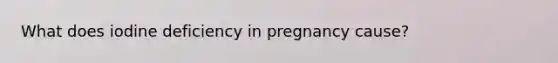 What does iodine deficiency in pregnancy cause?